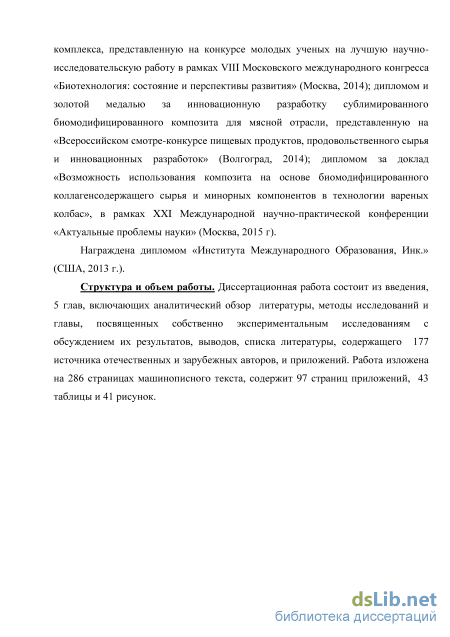 комплекса, представленную на конкурсе молодых ученых на лучшую научно-исследовательскую работу в рамках VIII Московского международного конгресса «Биотехнология: состояние и перспективы развития» (Москва, 2014); дипломом и золотой медалью за инновационную разработку сублимированного биомодифицированного композита для мясной отрасли, представленную на «Всероссийском смотре-конкурсе пищевых продуктов, продовольственного сырья и инновационных разработок» (Волгоград, 2014); дипломом за доклад «Возможность использования композита на основе биомодифицированного коллагенсодержащего сырья и минорных компонентов в технологии вареных колбас», в рамках XXI Международной научно-практической конференции «Актуальные проблемы науки» (Москва, 2015 г).

Награждена дипломом «Института Международного Образования, Инк.» (США, 2013 г.).

Структура и объем работы. Диссертационная работа состоит из введения, 5 глав, включающих аналитический обзор литературы, методы исследований и главы, посвященных собственно экспериментальным исследованиям с обсуждением их результатов, выводов, списка литературы, содержащего 177 источника отечественных и зарубежных авторов, и приложений. Работа изложена на 286 страницах машинописного текста, содержит 97 страниц приложений, 43 таблицы и 41 рисунок.

dsLib.net
библиотека диссертаций